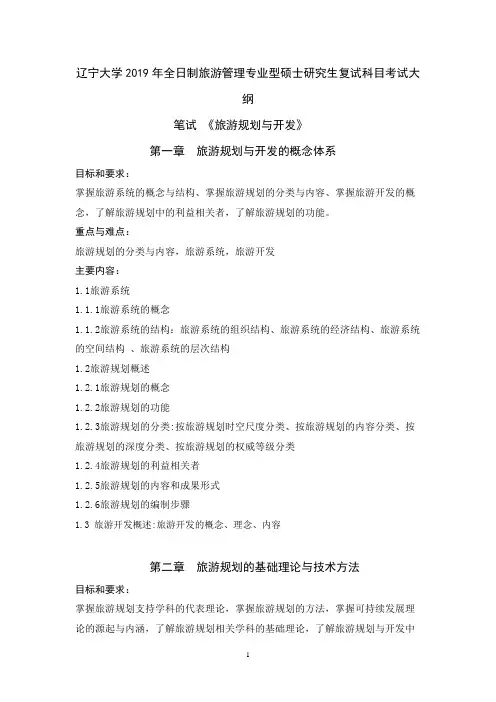 辽宁大学 2019 年全日制旅游管理专业型硕士研究生复试科目考试大纲

笔试 《旅游规划与开发》

第一章 旅游规划与开发的概念体系

目标和要求：

掌握旅游系统的概念与结构、掌握旅游规划的分类与内容、掌握旅游开发的概念，了解旅游规划中的利益相关者，了解旅游规划的功能。

重点与难点：

旅游规划的分类与内容，旅游系统，旅游开发

主要内容：

1.1旅游系统

1.1.1旅游系统的概念

1.1.2旅游系统的结构：旅游系统的组织结构、旅游系统的经济结构、旅游系统的空间结构 、旅游系统的层次结构

1.2旅游规划概述

1.2.1旅游规划的概念

1.2.2旅游规划的功能

1.2.3旅游规划的分类：按旅游规划时空尺度分类、按旅游规划的内容分类、按旅游规划的深度分类、按旅游规划的权威等级分类

1.2.4旅游规划的利益相关者

1.2.5旅游规划的内容和成果形式

1.2.6旅游规划的编制步骤

1.3 旅游开发概述：旅游开发的概念、理念、内容

第二章 旅游规划的基础理论与技术方法

目标和要求：

掌握旅游规划支持学科的代表理论，掌握旅游规划的方法，掌握可持续发展理论的源起与内涵，了解旅游规划相关学科的基础理论，了解旅游规划与开发中

1